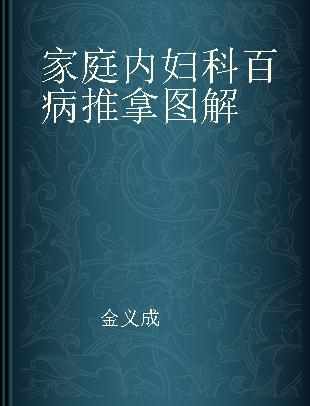 家庭内妇科百病推拿图解

金义成